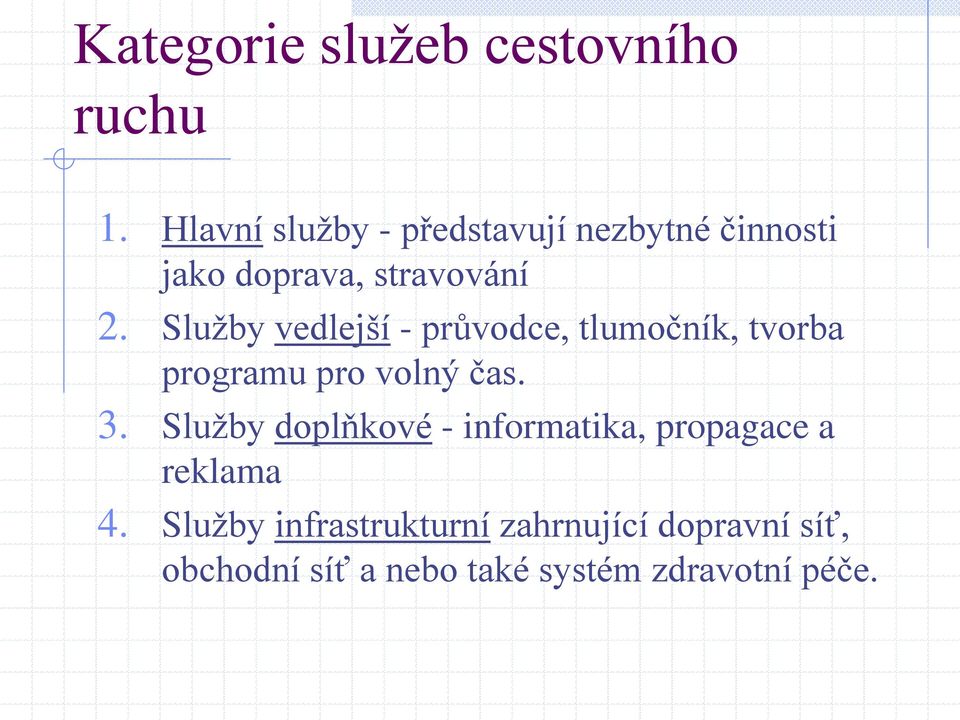 Kategorie služeb cestovního ruchu

1. Hlavní služby - představují nezbytné činnosti jako doprava, stravování
2. Služby vedlejší - průvodce, tlumočník, tvorba programu pro volný čas.
3. Služby doplňkové - informatika, propagace a reklama
4. Služby infrastrukturní zahrnující dopravní síť, obchodní síť a nebo také systém zdravotní péče.